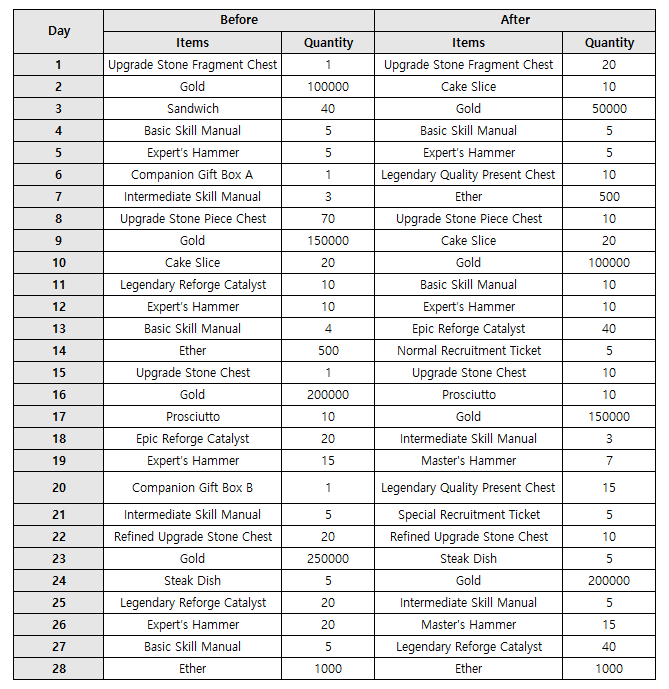 | Day | Before | | After | |
|---|---|---|---|---|
| | Items | Quantity | Items | Quantity |
| 1 | Upgrade Stone Fragment Chest | 1 | Upgrade Stone Fragment Chest | 20 |
| 2 | Gold | 100000 | Cake Slice | 10 |
| 3 | Sandwich | 40 | Gold | 50000 |
| 4 | Basic Skill Manual | 5 | Basic Skill Manual | 5 |
| 5 | Expert's Hammer | 5 | Expert's Hammer | 5 |
| 6 | Companion Gift Box A | 1 | Legendary Quality Present Chest | 10 |
| 7 | Intermediate Skill Manual | 3 | Ether | 500 |
| 8 | Upgrade Stone Piece Chest | 70 | Upgrade Stone Piece Chest | 10 |
| 9 | Gold | 150000 | Cake Slice | 20 |
| 10 | Cake Slice | 20 | Gold | 100000 |
| 11 | Legendary Reforge Catalyst | 10 | Basic Skill Manual | 10 |
| 12 | Expert's Hammer | 10 | Expert's Hammer | 10 |
| 13 | Basic Skill Manual | 4 | Epic Reforge Catalyst | 40 |
| 14 | Ether | 500 | Normal Recruitment Ticket | 5 |
| 15 | Upgrade Stone Chest | 1 | Upgrade Stone Chest | 10 |
| 16 | Gold | 200000 | Prosciutto | 10 |
| 17 | Prosciutto | 10 | Gold | 150000 |
| 18 | Epic Reforge Catalyst | 20 | Intermediate Skill Manual | 3 |
| 19 | Expert's Hammer | 15 | Master's Hammer | 7 |
| 20 | Companion Gift Box B | 1 | Legendary Quality Present Chest | 15 |
| 21 | Intermediate Skill Manual | 5 | Special Recruitment Ticket | 5 |
| 22 | Refined Upgrade Stone Chest | 20 | Refined Upgrade Stone Chest | 10 |
| 23 | Gold | 250000 | Steak Dish | 5 |
| 24 | Steak Dish | 5 | Gold | 200000 |
| 25 | Legendary Reforge Catalyst | 20 | Intermediate Skill Manual | 5 |
| 26 | Expert's Hammer | 20 | Master's Hammer | 15 |
| 27 | Basic Skill Manual | 5 | Legendary Reforge Catalyst | 40 |
| 28 | Ether | 1000 | Ether | 1000 |